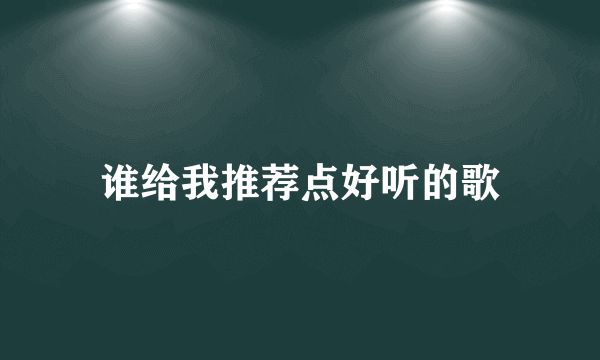 谁给我推荐点好听的歌